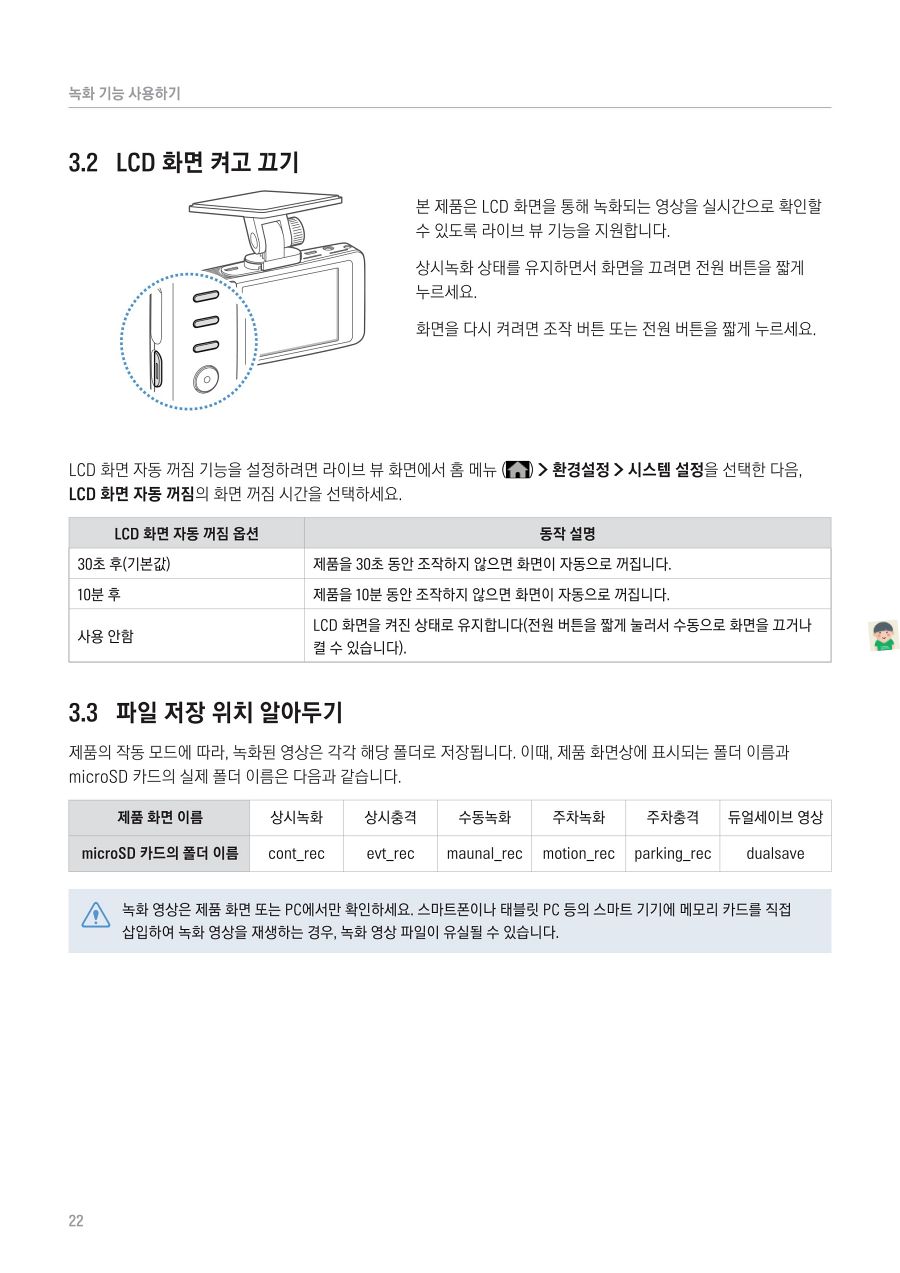 녹화 기능 사용하기

3.2 LCD 화면 켜고 끄기

본 제품은 LCD 화면을 통해 녹화되는 영상을 실시간으로 확인할 수 있도록 라이브 뷰 기능을 지원합니다.

상시녹화 상태를 유지하면서 화면을 끄려면 전원 버튼을 짧게 누르세요.

화면을 다시 켜려면 조작 버튼 또는 전원 버튼을 짧게 누르세요.

LCD 화면 자동 꺼짐 기능을 설정하려면 라이브 뷰 화면에서 홈 메뉴 ( ) > 환경설정 > 시스템 설정을 선택한 다음, LCD 화면 자동 꺼짐의 화면 꺼짐 시간을 선택하세요.

| LCD 화면 자동 꺼짐 옵션 | 동작 설명 |
|---|---|
| 30초 후(기본값) | 제품을 30초 동안 조작하지 않으면 화면이 자동으로 꺼집니다. |
| 10분 후 | 제품을 10분 동안 조작하지 않으면 화면이 자동으로 꺼집니다. |
| 사용 안함 | LCD 화면을 켜진 상태로 유지합니다(전원 버튼을 짧게 눌러서 수동으로 화면을 끄거나 켤 수 있습니다). |

3.3 파일 저장 위치 알아두기

제품의 작동 모드에 따라, 녹화된 영상은 각각 해당 폴더로 저장됩니다. 이때, 제품 화면상에 표시되는 폴더 이름과 microSD 카드의 실제 폴더 이름은 다음과 같습니다.

| 제품 화면 이름 | 상시녹화 | 상시충격 | 수동녹화 | 주차녹화 | 주차충격 | 듀얼세이브 영상 |
|---|---|---|---|---|---|---|
| microSD 카드의 폴더 이름 | cont_rec | evt_rec | maunal_rec | motion_rec | parking_rec | dualsave |

녹화 영상은 제품 화면 또는 PC에서만 확인하세요. 스마트폰이나 태블릿 PC 등의 스마트 기기에 메모리 카드를 직접 삽입하여 녹화 영상을 재생하는 경우, 녹화 영상 파일이 유실될 수 있습니다.

22